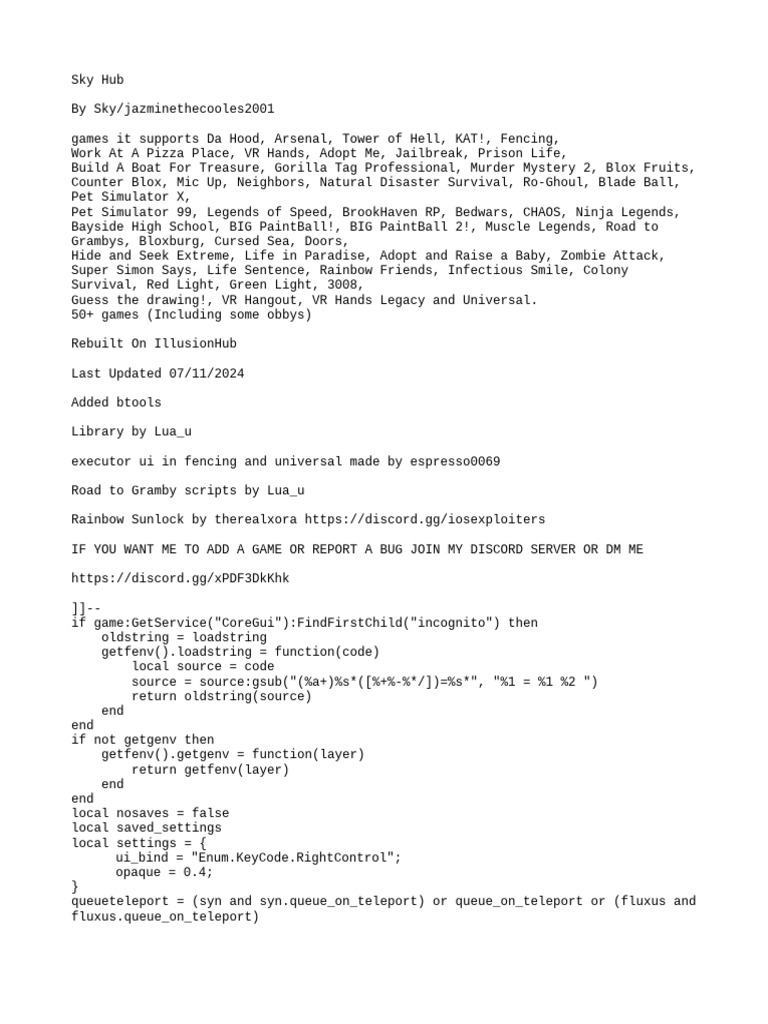 Sky Hub

By Sky/jazminethecooles2001

games it supports Da Hood, Arsenal, Tower of Hell, KAT!, Fencing, Work At A Pizza Place, VR Hands, Adopt Me, Jailbreak, Prison Life, Build A Boat For Treasure, Gorilla Tag Professional, Murder Mystery 2, Blox Fruits, Counter Blox, Mic Up, Neighbors, Natural Disaster Survival, Ro-Ghoul, Blade Ball, Pet Simulator X, Pet Simulator 99, Legends of Speed, BrookHaven RP, Bedwars, CHAOS, Ninja Legends, Bayside High School, BIG PaintBall!, BIG PaintBall 2!, Muscle Legends, Road to Grambys, Bloxburg, Cursed Sea, Doors, Hide and Seek Extreme, Life in Paradise, Adopt and Raise a Baby, Zombie Attack, Super Simon Says, Life Sentence, Rainbow Friends, Infectious Smile, Colony Survival, Red Light, Green Light, 3008, Guess the drawing!, VR Hangout, VR Hands Legacy and Universal.
50+ games (Including some obbys)

Rebuilt On IllusionHub

Last Updated 07/11/2024

Added btools

Library by Lua_u

executor ui in fencing and universal made by espresso0069

Road to Gramby scripts by Lua_u

Rainbow Sunlock by therealxora https://discord.gg/iosexploiters

IF YOU WANT ME TO ADD A GAME OR REPORT A BUG JOIN MY DISCORD SERVER OR DM ME

https://discord.gg/xPDF3DkKhk

]]--
if game:GetService("CoreGui"):FindFirstChild("incognito") then
    oldstring = loadstring
    getfenv().loadstring = function(code)
        local source = code
        source = source:gsub("(%a+)%s*([%+%-%*/])=%s*", "%1 = %1 %2 ")
        return oldstring(source)
    end
end
if not getgenv then
    getfenv().getgenv = function(layer)
        return getfenv(layer)
    end
end
local nosaves = false
local saved_settings
local settings = {
      ui_bind = "Enum.KeyCode.RightControl";
      opaque = 0.4;
}
queueteleport = (syn and syn.queue_on_teleport) or queue_on_teleport or (fluxus and fluxus.queue_on_teleport)